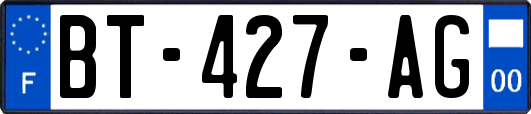 F
BT-427-AG
00